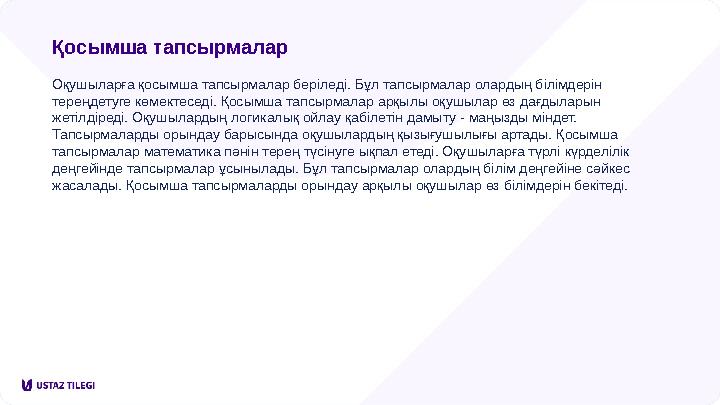 Қосымша тапсырмалар

Оқушыларға қосымша тапсырмалар беріледі. Бұл тапсырмалар олардың білімдерін тереңдетуге көмектеседі. Қосымша тапсырмалар арқылы оқушылар өз дағдыларын жетілдіреді. Оқушылардың логикалық ойлау қабілетін дамыту - маңызды міндет. Тапсырмаларды орындау барысында оқушылардың қызығушылығы артады. Қосымша тапсырмалар математика пәнін терең түсінуге ықпал етеді. Оқушыларға түрлі күрделілік деңгейінде тапсырмалар ұсынылады. Бұл тапсырмалар олардың білім деңгейіне сәйкес жасалады. Қосымша тапсырмаларды орындау арқылы оқушылар өз білімдерін бекітеді.

USTAZ TILEGI